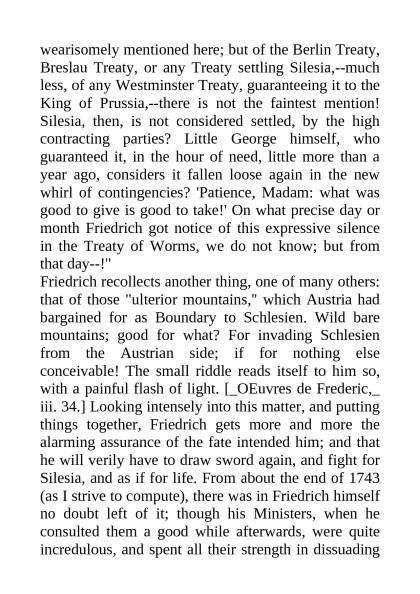 wearisomely mentioned here; but of the Berlin Treaty, Breslau Treaty, or any Treaty settling Silesia,--much less, of any Westminster Treaty, guaranteeing it to the King of Prussia,--there is not the faintest mention! Silesia, then, is not considered settled, by the high contracting parties? Little George himself, who guaranteed it, in the hour of need, little more than a year ago, considers it fallen loose again in the new whirl of contingencies? 'Patience, Madam: what was good to give is good to take!' On what precise day or month Friedrich got notice of this expressive silence in the Treaty of Worms, we do not know; but from that day--!"

Friedrich recollects another thing, one of many others: that of those "ulterior mountains," which Austria had bargained for as Boundary to Schlesien. Wild bare mountains; good for what? For invading Schlesien from the Austrian side; if for nothing else conceivable! The small riddle reads itself to him so, with a painful flash of light. [_OEuvres de Frederic,_ iii. 34.] Looking intensely into this matter, and putting things together, Friedrich gets more and more the alarming assurance of the fate intended him; and that he will verily have to draw sword again, and fight for Silesia, and as if for life. From about the end of 1743 (as I strive to compute), there was in Friedrich himself no doubt left of it; though his Ministers, when he consulted them a good while afterwards, were quite incredulous, and spent all their strength in dissuading